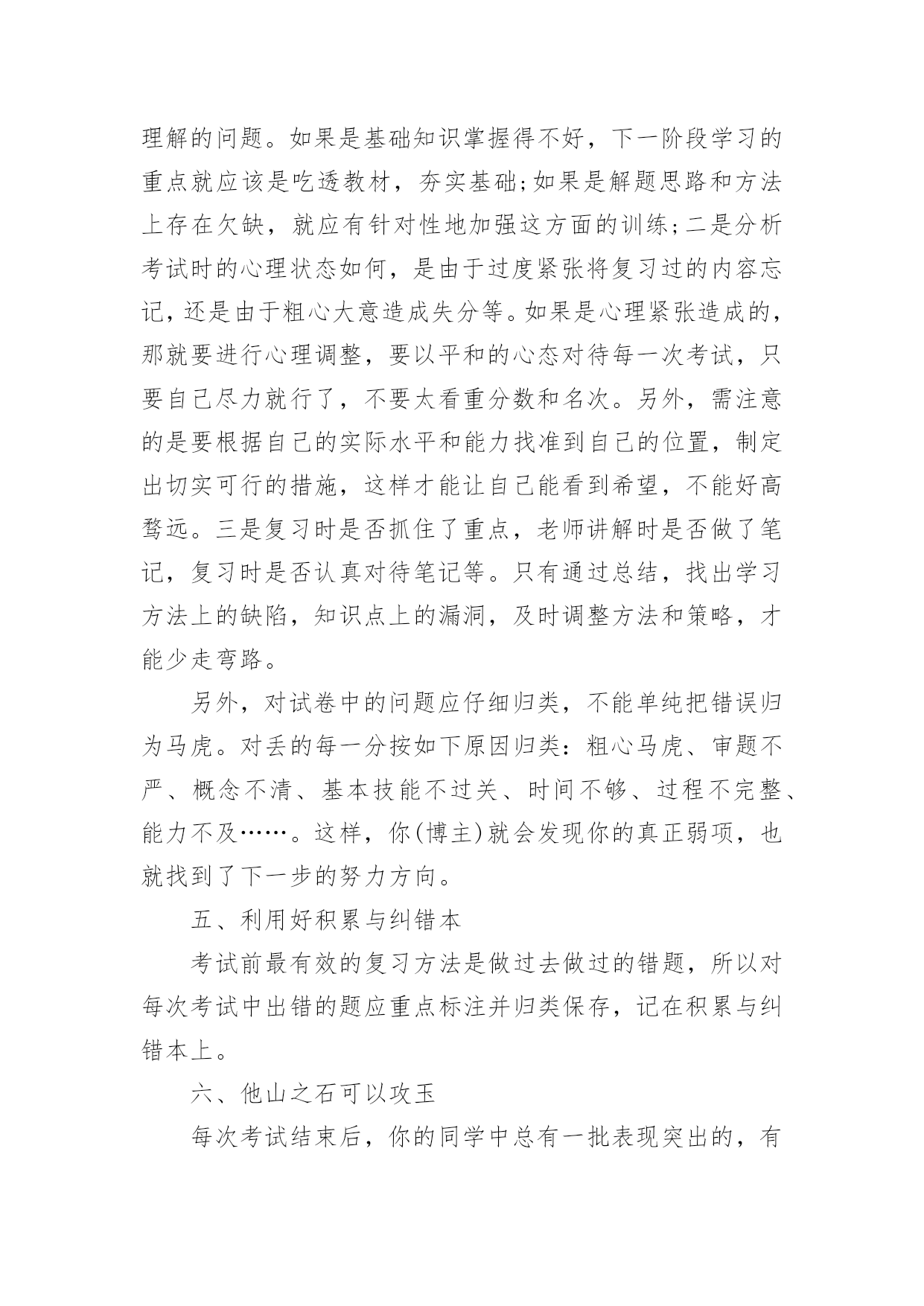 理解的问题。如果是基础知识掌握得不好，下一阶段学习的重点就应该是吃透教材，夯实基础;如果是解题思路和方法上存在欠缺，就应有针对性地加强这方面的训练;二是分析考试时的心理状态如何，是由于过度紧张将复习过的内容忘记，还是由于粗心大意造成失分等。如果是心理紧张造成的，那就要进行心理调整，要以平和的心态对待每一次考试，只要自己尽力就行了，不要太看重分数和名次。另外，需注意的是要根据自己的实际水平和能力找准到自己的位置，制定出切实可行的措施，这样才能让自己能看到希望，不能好高骛远。三是复习时是否抓住了重点，老师讲解时是否做了笔记，复习时是否认真对待笔记等。只有通过总结，找出学习方法上的缺陷，知识点上的漏洞，及时调整方法和策略，才能少走弯路。

另外，对试卷中的问题应仔细归类，不能单纯把错误归为马虎。对丢的每一分按如下原因归类：粗心马虎、审题不严、概念不清、基本技能不过关、时间不够、过程不完整、能力不及……。这样，你(博主)就会发现你的真正弱项，也就找到了下一步的努力方向。

五、利用好积累与纠错本

考试前最有效的复习方法是做过去做过的错题，所以对每次考试中出错的题应重点标注并归类保存，记在积累与纠错本上。

六、他山之石可以攻玉

每次考试结束后，你的同学中总有一批表现突出的，有